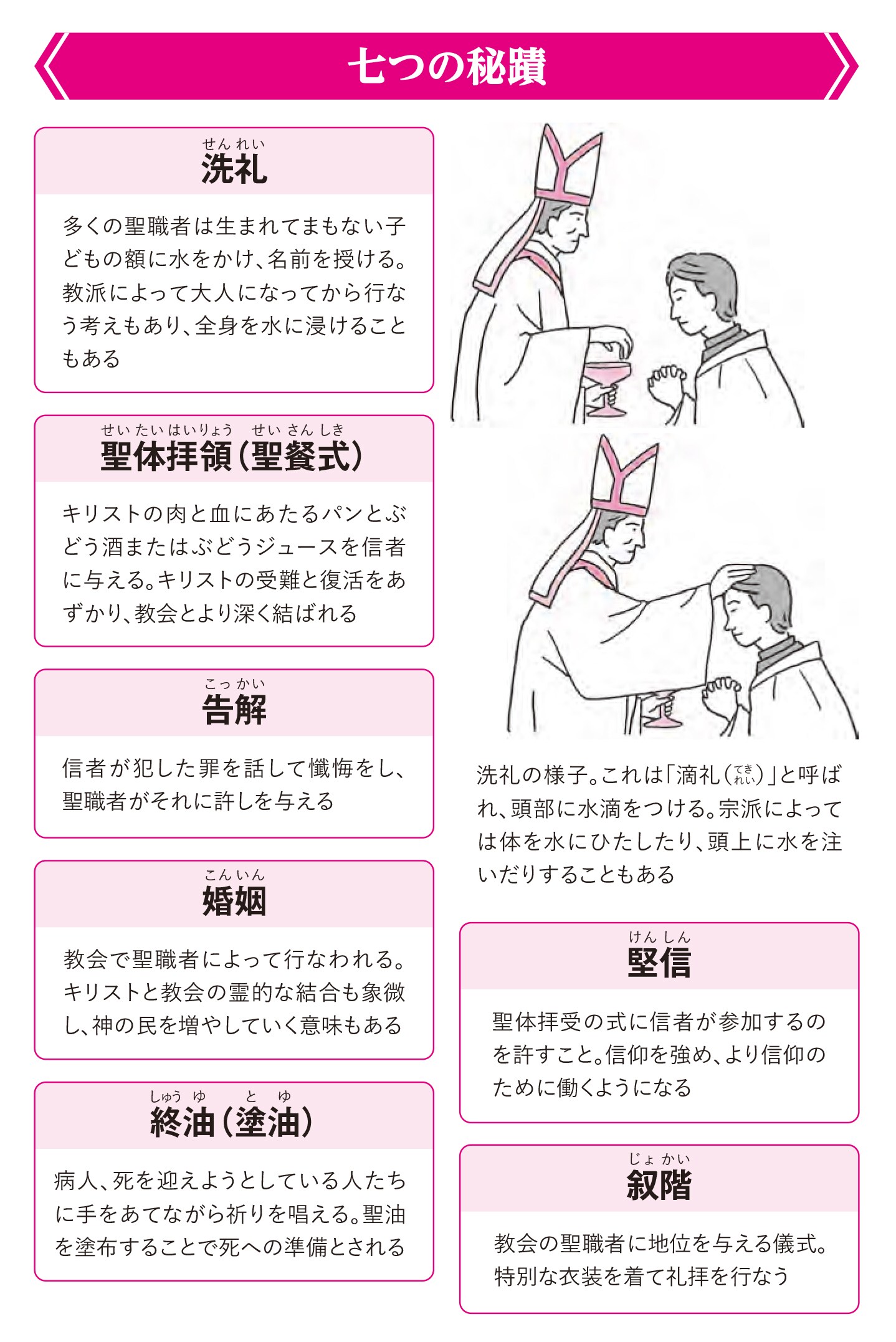 七つの秘蹟

せんれい
洗礼

多くの聖職者は生まれてまもない子どもの額に水をかけ、名前を授ける。教派によって大人になってから行なう考えもあり、全身を水に浸けることもある

せいたいはいりょう　せいさんしき
聖体拝領（聖餐式）

キリストの肉と血にあたるパンとぶどう酒またはぶどうジュースを信者に与える。キリストの受難と復活をあずかり、教会とより深く結ばれる

こっかい
告解

信者が犯した罪を話して懺悔をし、聖職者がそれに許しを与える

こんいん
婚姻

教会で聖職者によって行なわれる。キリストと教会の霊的な結合も象徴し、神の民を増やしていく意味もある

しゅうゆ　とゆ
終油（塗油）

病人、死を迎えようとしている人たちに手をあてながら祈りを唱える。聖油を塗布することで死への準備とされる

洗礼の様子。これは「滴礼（てきれい）」と呼ばれ、頭部に水滴をつける。宗派によっては体を水にひたしたり、頭上に水を注いだりすることもある

けんしん
堅信

聖体拝受の式に信者が参加するのを許すこと。信仰を強め、より信仰のために働くようになる

じょかい
叙階

教会の聖職者に地位を与える儀式。特別な衣装を着て礼拝を行なう